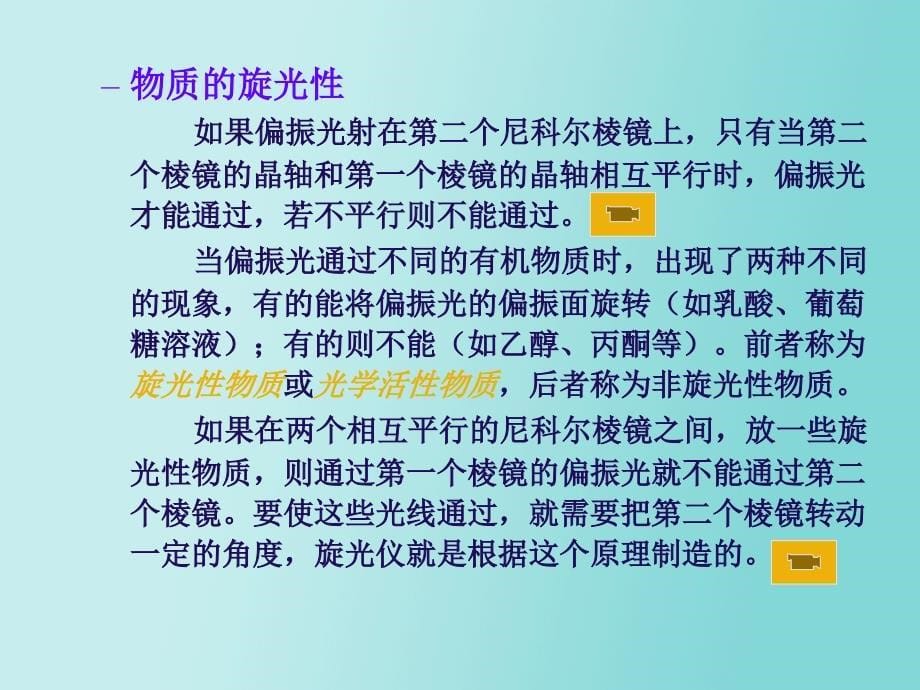 – 物质的旋光性

如果偏振光射在第二个尼科尔棱镜上，只有当第二个棱镜的晶轴和第一个棱镜的晶轴相互平行时，偏振光才能通过，若不平行则不能通过。

当偏振光通过不同的有机物质时，出现了两种不同的现象，有的能将偏振光的偏振面旋转（如乳酸、葡萄糖溶液）；有的则不能（如乙醇、丙酮等）。前者称为旋光性物质或光学活性物质，后者称为非旋光性物质。

如果在两个相互平行的尼科尔棱镜之间，放一些旋光性物质，则通过第一个棱镜的偏振光就不能通过第二个棱镜。要使这些光线通过，就需要把第二个棱镜转动一定的角度，旋光仪就是根据这个原理制造的。